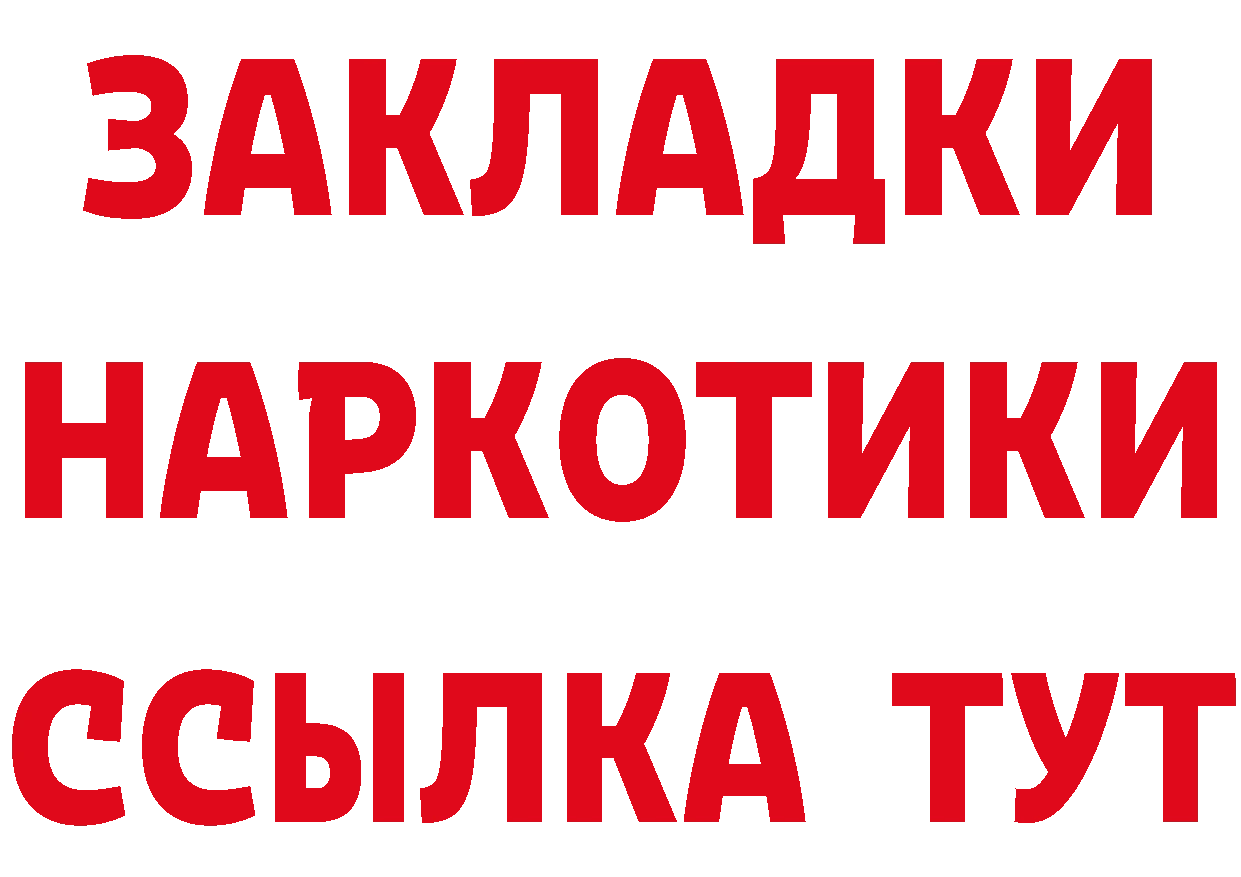 ЗАКЛАДКИ НАРКОТИКИ ССЫЛКА ТУТ